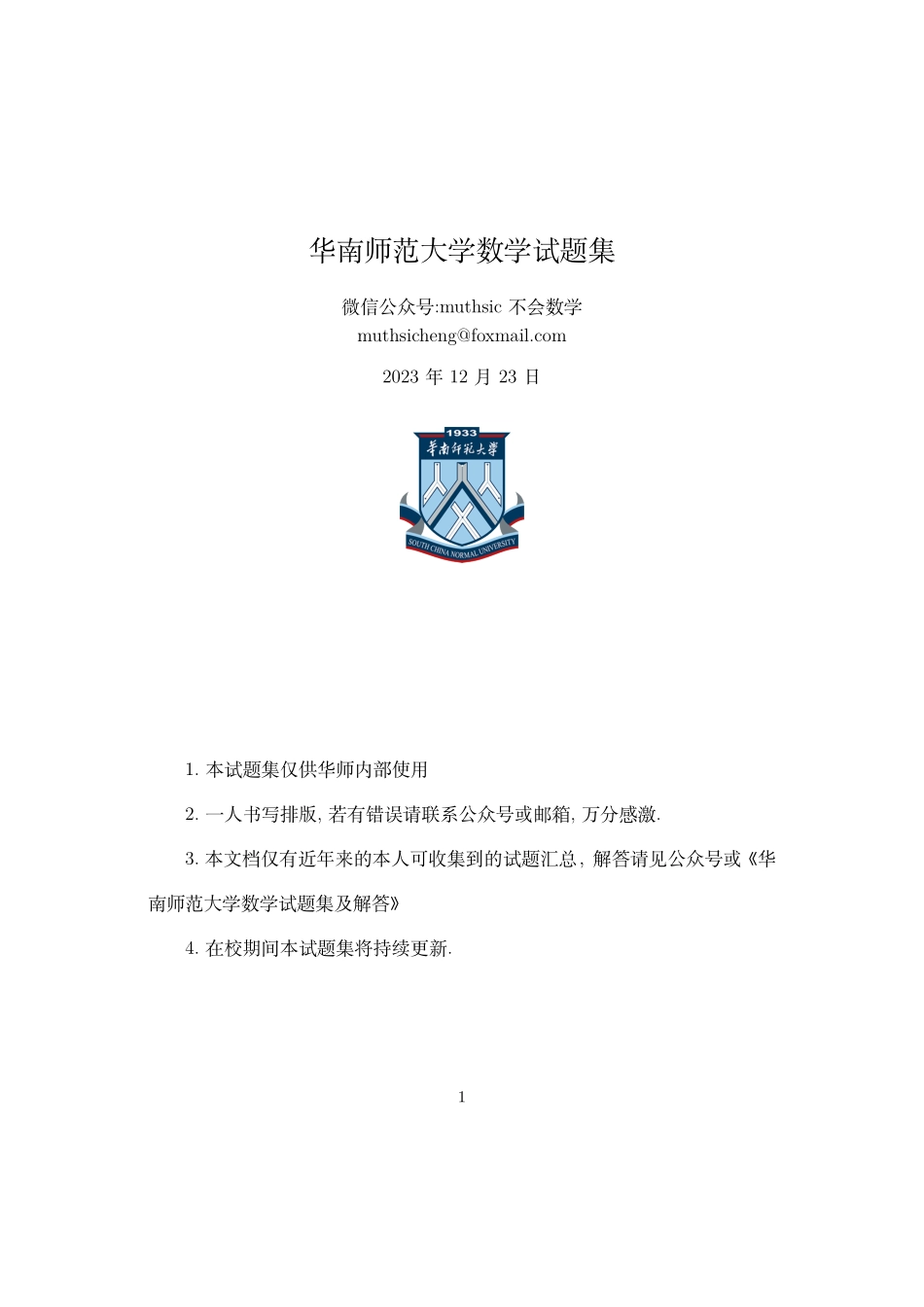 华南师范大学数学试题集

微信公众号:muthsic 不会数学
muthsicheng@foxmail.com

2023 年 12 月 23 日

1933
华南师范大学
SOUTH CHINA NORMAL UNIVERSITY

1. 本试题集仅供华师内部使用

2. 一人书写排版, 若有错误请联系公众号或邮箱, 万分感激.

3. 本文档仅有近年来的本人可收集到的试题汇总, 解答请见公众号或《华南师范大学数学试题集及解答》

4. 在校期间本试题集将持续更新.

1